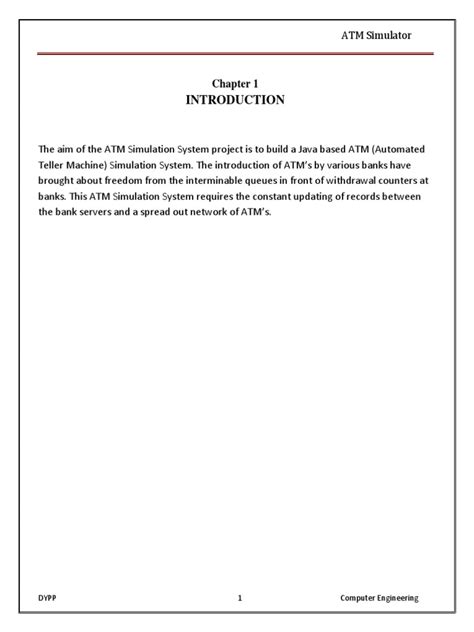 ATM Simulator

Chapter 1
INTRODUCTION

The aim of the ATM Simulation System project is to build a Java based ATM (Automated Teller Machine) Simulation System. The introduction of ATM's by various banks have brought about freedom from the interminable queues in front of withdrawal counters at banks. This ATM Simulation System requires the constant updating of records between the bank servers and a spread out network of ATM's.

DYPP 1 Computer Engineering